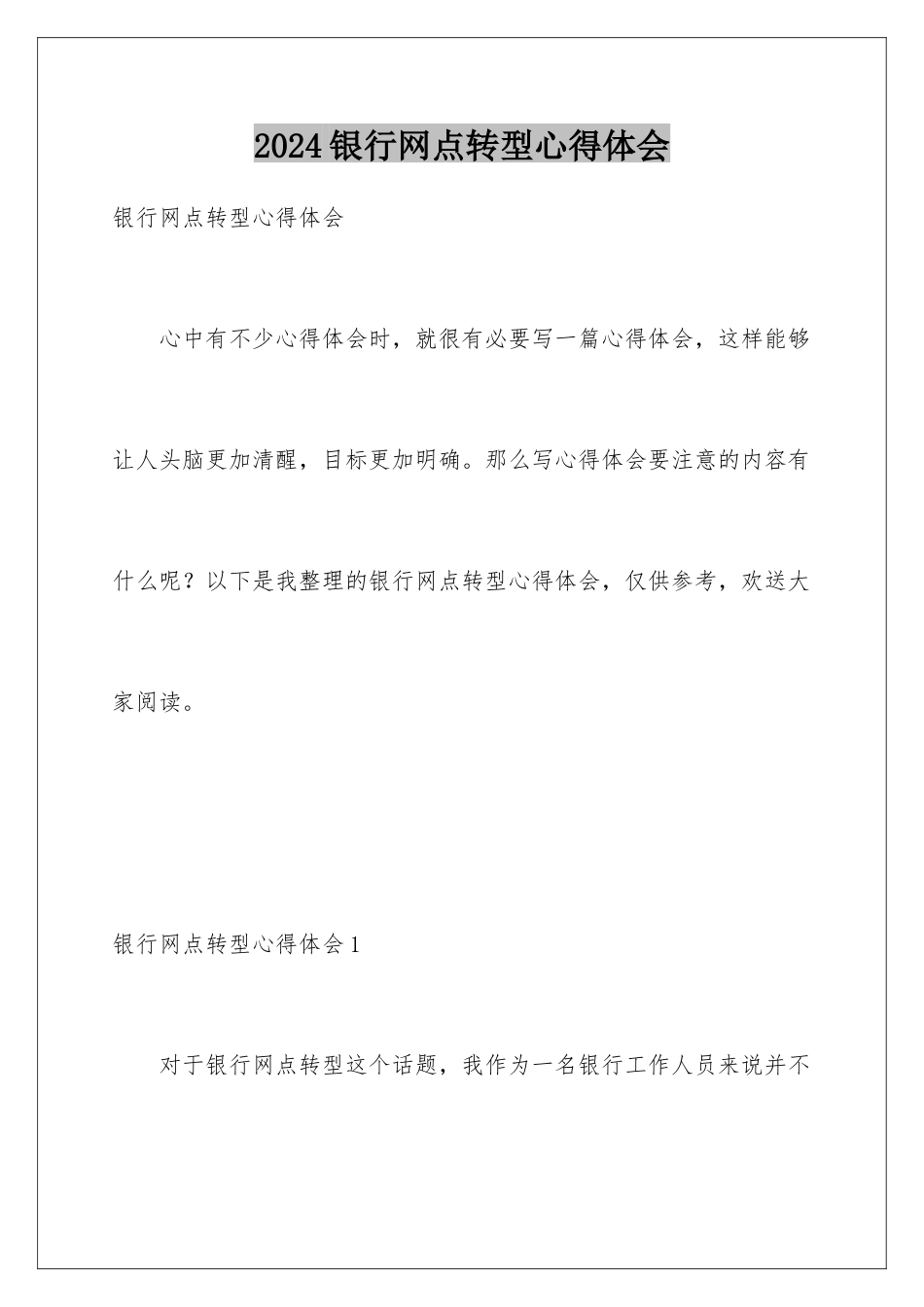 2024银行网点转型心得体会

银行网点转型心得体会

心中有不少心得体会时，就很有必要写一篇心得体会，这样能够让人头脑更加清醒，目标更加明确。那么写心得体会要注意的内容有什么呢？以下是我整理的银行网点转型心得体会，仅供参考，欢送大家阅读。

银行网点转型心得体会1

对于银行网点转型这个话题，我作为一名银行工作人员来说并不